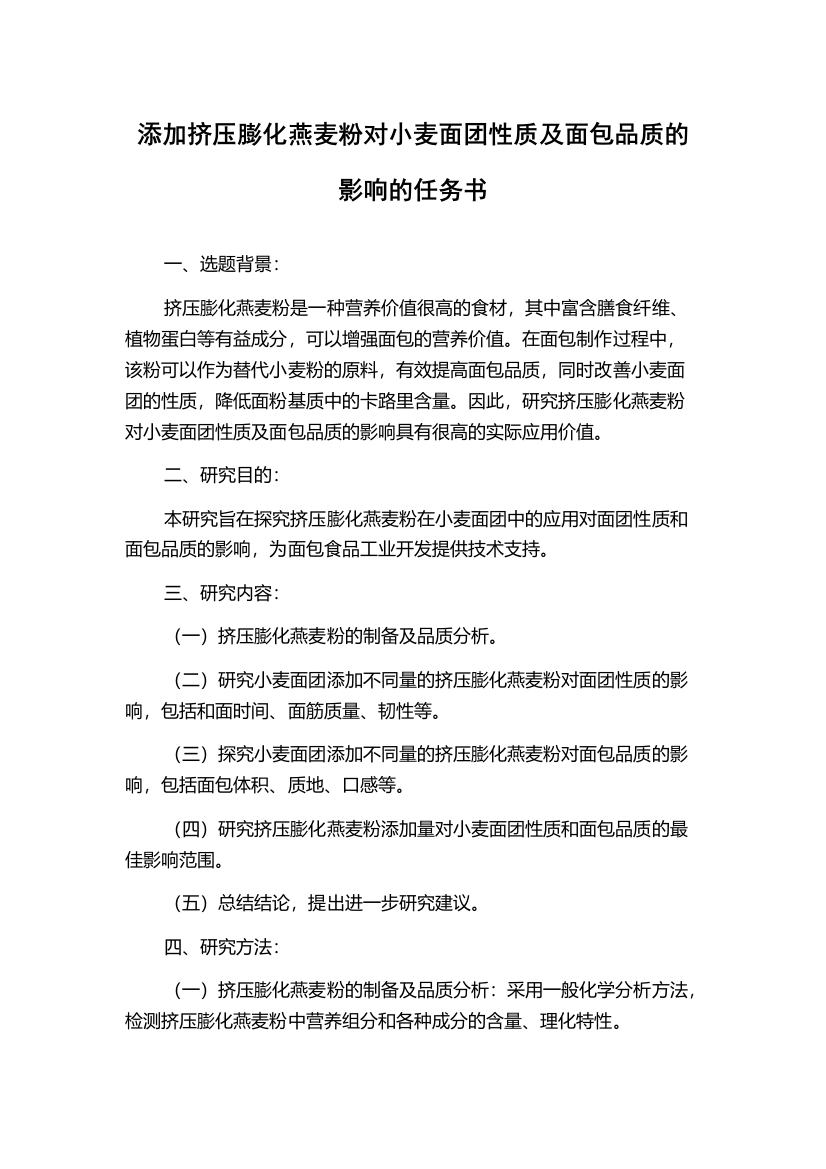 添加挤压膨化燕麦粉对小麦面团性质及面包品质的影响的任务书

一、选题背景：

挤压膨化燕麦粉是一种营养价值很高的食材，其中富含膳食纤维、植物蛋白等有益成分，可以增强面包的营养价值。在面包制作过程中，该粉可以作为替代小麦粉的原料，有效提高面包品质，同时改善小麦面团的性质，降低面粉基质中的卡路里含量。因此，研究挤压膨化燕麦粉对小麦面团性质及面包品质的影响具有很高的实际应用价值。

二、研究目的：

本研究旨在探究挤压膨化燕麦粉在小麦面团中的应用对面团性质和面包品质的影响，为面包食品工业开发提供技术支持。

三、研究内容：

（一）挤压膨化燕麦粉的制备及品质分析。

（二）研究小麦面团添加不同量的挤压膨化燕麦粉对面团性质的影响，包括和面时间、面筋质量、韧性等。

（三）探究小麦面团添加不同量的挤压膨化燕麦粉对面包品质的影响，包括面包体积、质地、口感等。

（四）研究挤压膨化燕麦粉添加量对小麦面团性质和面包品质的最佳影响范围。

（五）总结结论，提出进一步研究建议。

四、研究方法：

（一）挤压膨化燕麦粉的制备及品质分析：采用一般化学分析方法，检测挤压膨化燕麦粉中营养组分和各种成分的含量、理化特性。